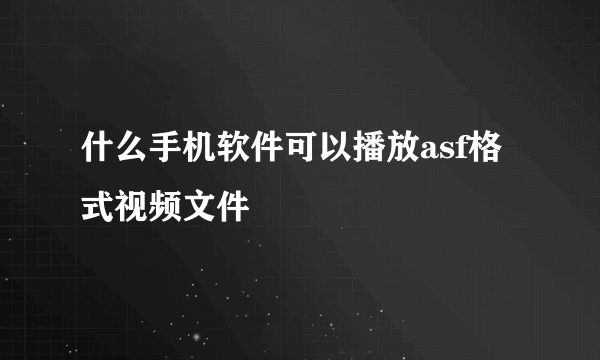 什么手机软件可以播放asf格式视频文件